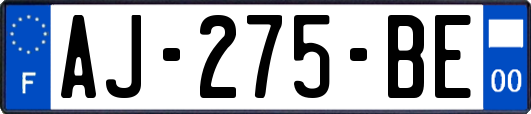 F
AJ-275-BE
00